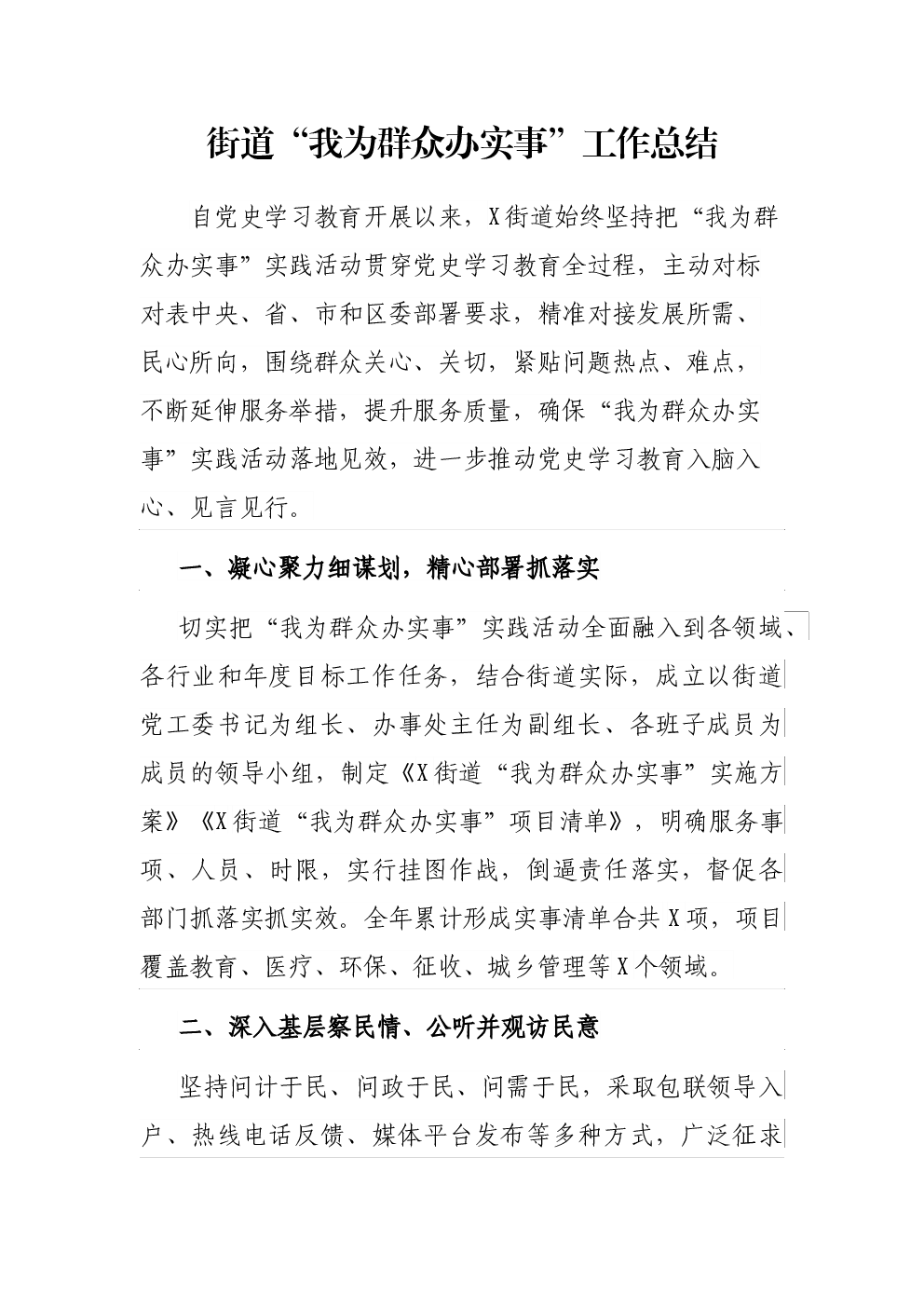 街道“我为群众办实事”工作总结

自党史学习教育开展以来，X街道始终坚持把“我为群众办实事”实践活动贯穿党史学习教育全过程，主动对标对表中央、省、市和区委部署要求，精准对接发展所需、民心所向，围绕群众关心、关切，紧贴问题热点、难点，不断延伸服务举措，提升服务质量，确保“我为群众办实事”实践活动落地见效，进一步推动党史学习教育入脑入心、见言见行。

一、凝心聚力细谋划，精心部署抓落实

切实把“我为群众办实事”实践活动全面融入到各领域、各行业和年度目标工作任务，结合街道实际，成立以街道党工委书记为组长、办事处主任为副组长、各班子成员为成员的领导小组，制定《X街道“我为群众办实事”实施方案》《X街道“我为群众办实事”项目清单》，明确服务事项、人员、时限，实行挂图作战，倒逼责任落实，督促各部门抓落实抓实效。全年累计形成实事清单合共X项，项目覆盖教育、医疗、环保、征收、城乡管理等X个领域。

二、深入基层察民情、公听并观访民意

坚持问计于民、问政于民、问需于民，采取包联领导入户、热线电话反馈、媒体平台发布等多种方式，广泛征求